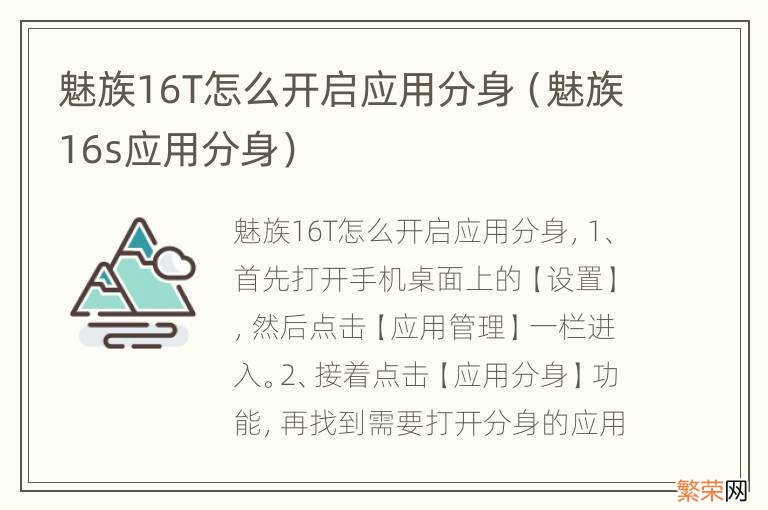 魅族16T怎么开启应用分身（魅族16s应用分身）

魅族16T怎么开启应用分身，1、首先打开手机桌面上的【设置】，然后点击【应用管理】一栏进入。2、接着点击【应用分身】功能，再找到需要打开分身的应用

繁荣网